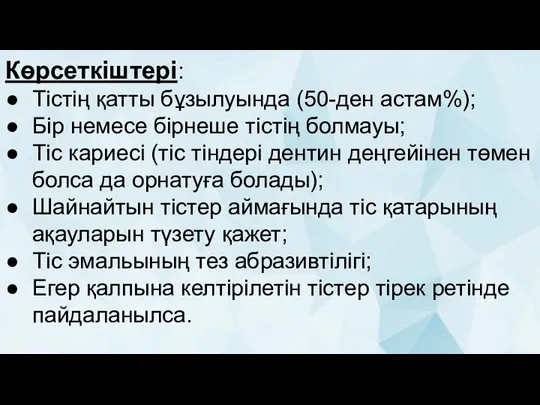 Көрсеткіштері:
● Тістің қатты бұзылуында (50-ден астам%);
● Бір немесе бірнеше тістің болмауы;
● Тіс кариесі (тіс тіндері дентин деңгейінен төмен болса да орнатуға болады);
● Шайнайтын тістер аймағында тіс қатарының ақауларын түзету қажет;
● Тіс эмальының тез абразивтілігі;
● Егер қалпына келтірілетін тістер тірек ретінде пайдаланылса.